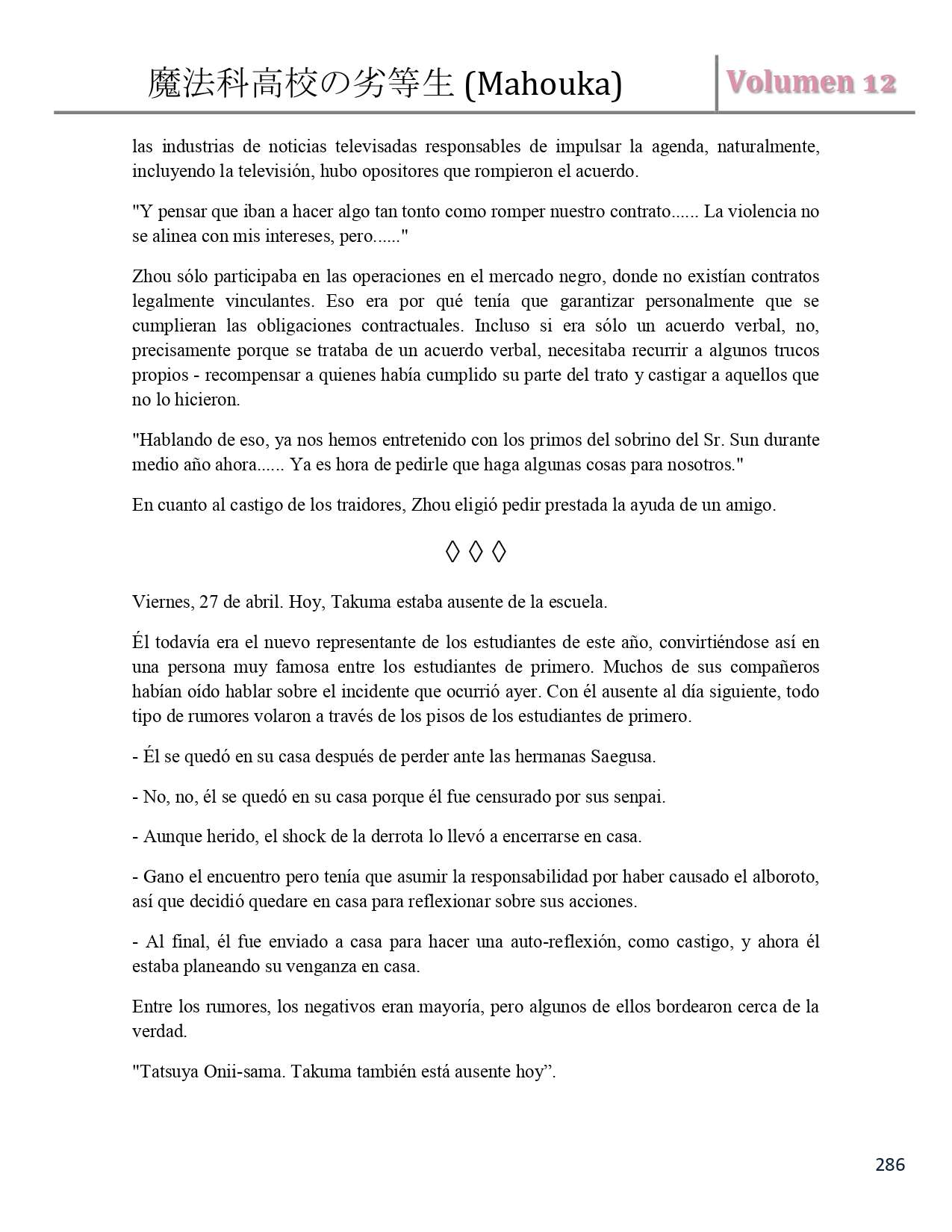 魔法科高校の劣等生 (Mahouka) Volumen 12

las industrias de noticias televisadas responsables de impulsar la agenda, naturalmente, incluyendo la televisión, hubo opositores que rompieron el acuerdo.

"Y pensar que iban a hacer algo tan tonto como romper nuestro contrato...... La violencia no se alinea con mis intereses, pero......"

Zhou sólo participaba en las operaciones en el mercado negro, donde no existían contratos legalmente vinculantes. Eso era por qué tenía que garantizar personalmente que se cumplieran las obligaciones contractuales. Incluso si era sólo un acuerdo verbal, no, precisamente porque se trataba de un acuerdo verbal, necesitaba recurrir a algunos trucos propios - recompensar a quienes había cumplido su parte del trato y castigar a aquellos que no lo hicieron.

"Hablando de eso, ya nos hemos entretenido con los primos del sobrino del Sr. Sun durante medio año ahora...... Ya es hora de pedirle que haga algunas cosas para nosotros."

En cuanto al castigo de los traidores, Zhou eligió pedir prestada la ayuda de un amigo.

◊ ◊ ◊

Viernes, 27 de abril. Hoy, Takuma estaba ausente de la escuela.

Él todavía era el nuevo representante de los estudiantes de este año, convirtiéndose así en una persona muy famosa entre los estudiantes de primero. Muchos de sus compañeros habían oído hablar sobre el incidente que ocurrió ayer. Con él ausente al día siguiente, todo tipo de rumores volaron a través de los pisos de los estudiantes de primero.

- Él se quedó en su casa después de perder ante las hermanas Saegusa.

- No, no, él se quedó en su casa porque él fue censurado por sus senpai.

- Aunque herido, el shock de la derrota lo llevó a encerrarse en casa.

- Gano el encuentro pero tenía que asumir la responsabilidad por haber causado el alboroto, así que decidió quedare en casa para reflexionar sobre sus acciones.

- Al final, él fue enviado a casa para hacer una auto-reflexión, como castigo, y ahora él estaba planeando su venganza en casa.

Entre los rumores, los negativos eran mayoría, pero algunos de ellos bordearon cerca de la verdad.

"Tatsuya Onii-sama. Takuma también está ausente hoy”.

286